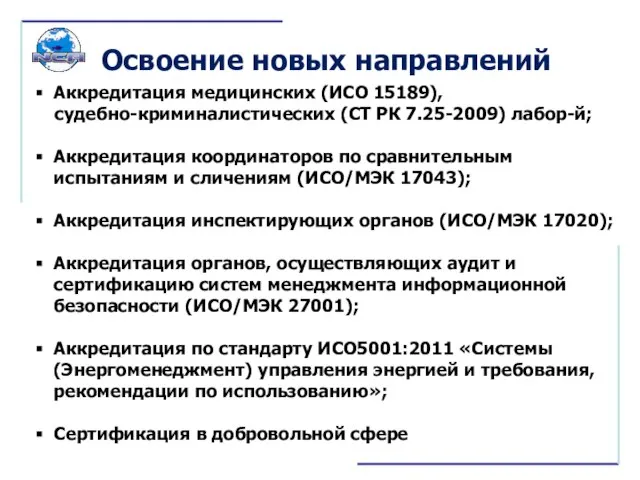 NCA

Освоение новых направлений

▪ Аккредитация медицинских (ИСО 15189), судебно-криминалистических (СТ РК 7.25-2009) лабор-й;

▪ Аккредитация координаторов по сравнительным испытаниям и сличениям (ИСО/МЭК 17043);

▪ Аккредитация инспектирующих органов (ИСО/МЭК 17020);

▪ Аккредитация органов, осуществляющих аудит и сертификацию систем менеджмента информационной безопасности (ИСО/МЭК 27001);

▪ Аккредитация по стандарту ИСО5001:2011 «Системы (Энергоменеджмент) управления энергией и требования, рекомендации по использованию»;

▪ Сертификация в добровольной сфере